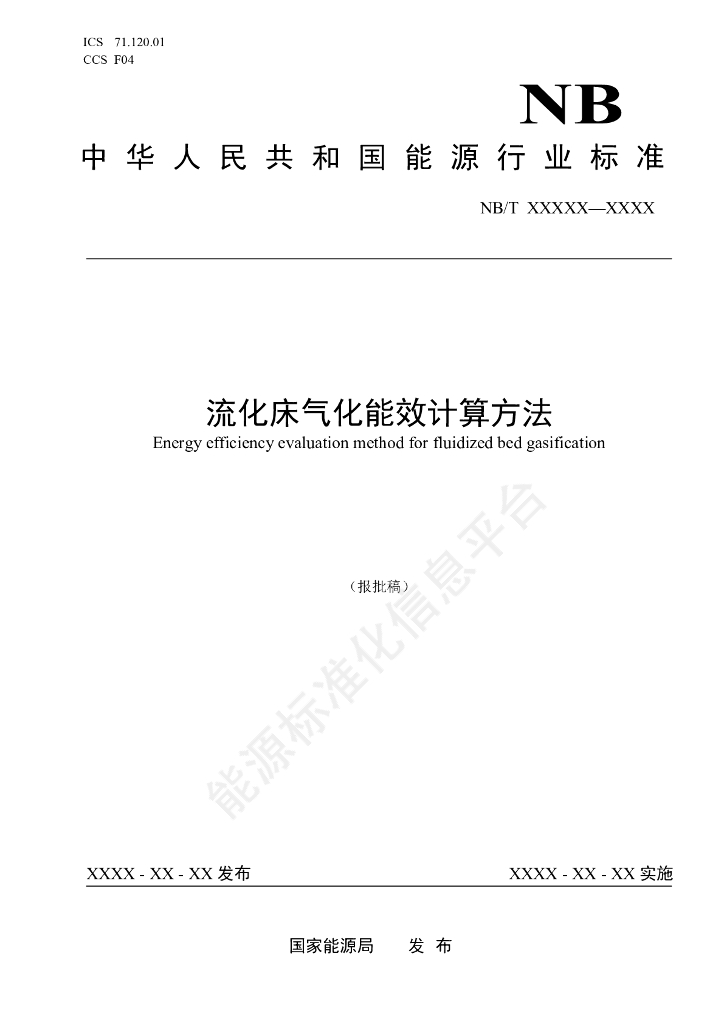 ICS 71.120.01
CCS F04

NB

中华人民共和国能源行业标准

NB/T XXXXX—XXXX

流化床气化能效计算方法
Energy efficiency evaluation method for fluidized bed gasification

（报批稿）

能源标准化信息平台

XXXX - XX - XX 发布

XXXX - XX - XX 实施

国家能源局 发 布